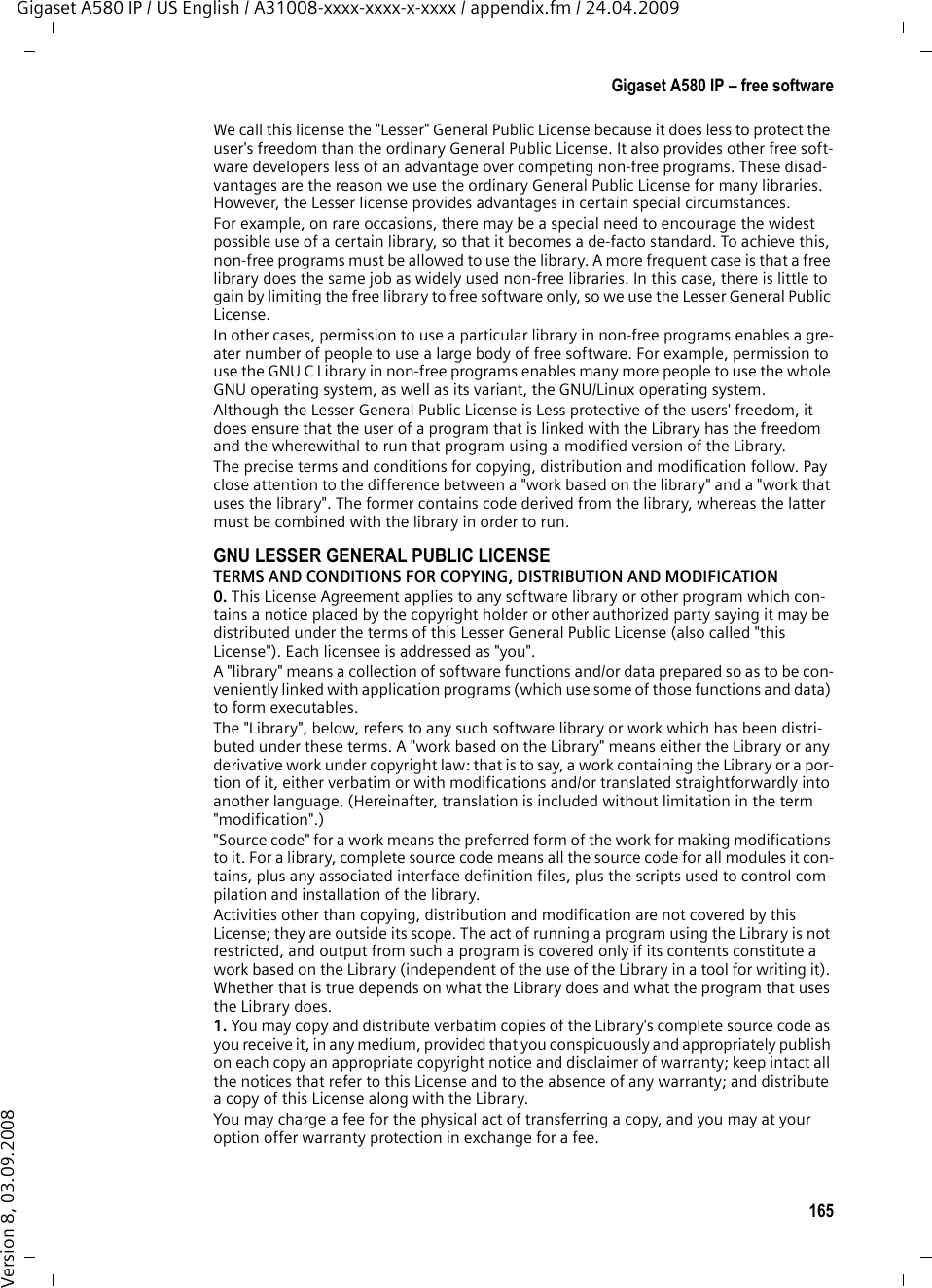 Gigaset A580 IP / US English / A31008-xxxx-xxxx-x-xxxx / appendix.fm / 24.04.2009

Gigaset A580 IP – free software

We call this license the "Lesser" General Public License because it does less to protect the user's freedom than the ordinary General Public License. It also provides other free software developers less of an advantage over competing non-free programs. These disadvantages are the reason we use the ordinary General Public License for many libraries. However, the Lesser license provides advantages in certain special circumstances.

For example, on rare occasions, there may be a special need to encourage the widest possible use of a certain library, so that it becomes a de-facto standard. To achieve this, non-free programs must be allowed to use the library. A more frequent case is that a free library does the same job as widely used non-free libraries. In this case, there is little to gain by limiting the free library to free software only, so we use the Lesser General Public License.

In other cases, permission to use a particular library in non-free programs enables a greater number of people to use a large body of free software. For example, permission to use the GNU C Library in non-free programs enables many more people to use the whole GNU operating system, as well as its variant, the GNU/Linux operating system.

Although the Lesser General Public License is Less protective of the users' freedom, it does ensure that the user of a program that is linked with the Library has the freedom and the wherewithal to run that program using a modified version of the Library.

The precise terms and conditions for copying, distribution and modification follow. Pay close attention to the difference between a "work based on the library" and a "work that uses the library". The former contains code derived from the library, whereas the latter must be combined with the library in order to run.

GNU LESSER GENERAL PUBLIC LICENSE

TERMS AND CONDITIONS FOR COPYING, DISTRIBUTION AND MODIFICATION

0. This License Agreement applies to any software library or other program which contains a notice placed by the copyright holder or other authorized party saying it may be distributed under the terms of this Lesser General Public License (also called "this License"). Each licensee is addressed as "you".

A "library" means a collection of software functions and/or data prepared so as to be conveniently linked with application programs (which use some of those functions and data) to form executables.

The "Library", below, refers to any such software library or work which has been distributed under these terms. A "work based on the Library" means either the Library or any derivative work under copyright law: that is to say, a work containing the Library or a portion of it, either verbatim or with modifications and/or translated straightforwardly into another language. (Hereinafter, translation is included without limitation in the term "modification".)

"Source code" for a work means the preferred form of the work for making modifications to it. For a library, complete source code means all the source code for all modules it contains, plus any associated interface definition files, plus the scripts used to control compilation and installation of the library.

Activities other than copying, distribution and modification are not covered by this License; they are outside its scope. The act of running a program using the Library is not restricted, and output from such a program is covered only if its contents constitute a work based on the Library (independent of the use of the Library in a tool for writing it). Whether that is true depends on what the Library does and what the program that uses the Library does.

1. You may copy and distribute verbatim copies of the Library's complete source code as you receive it, in any medium, provided that you conspicuously and appropriately publish on each copy an appropriate copyright notice and disclaimer of warranty; keep intact all the notices that refer to this License and to the absence of any warranty; and distribute a copy of this License along with the Library.

You may charge a fee for the physical act of transferring a copy, and you may at your option offer warranty protection in exchange for a fee.

165

Version 8, 03.09.2008